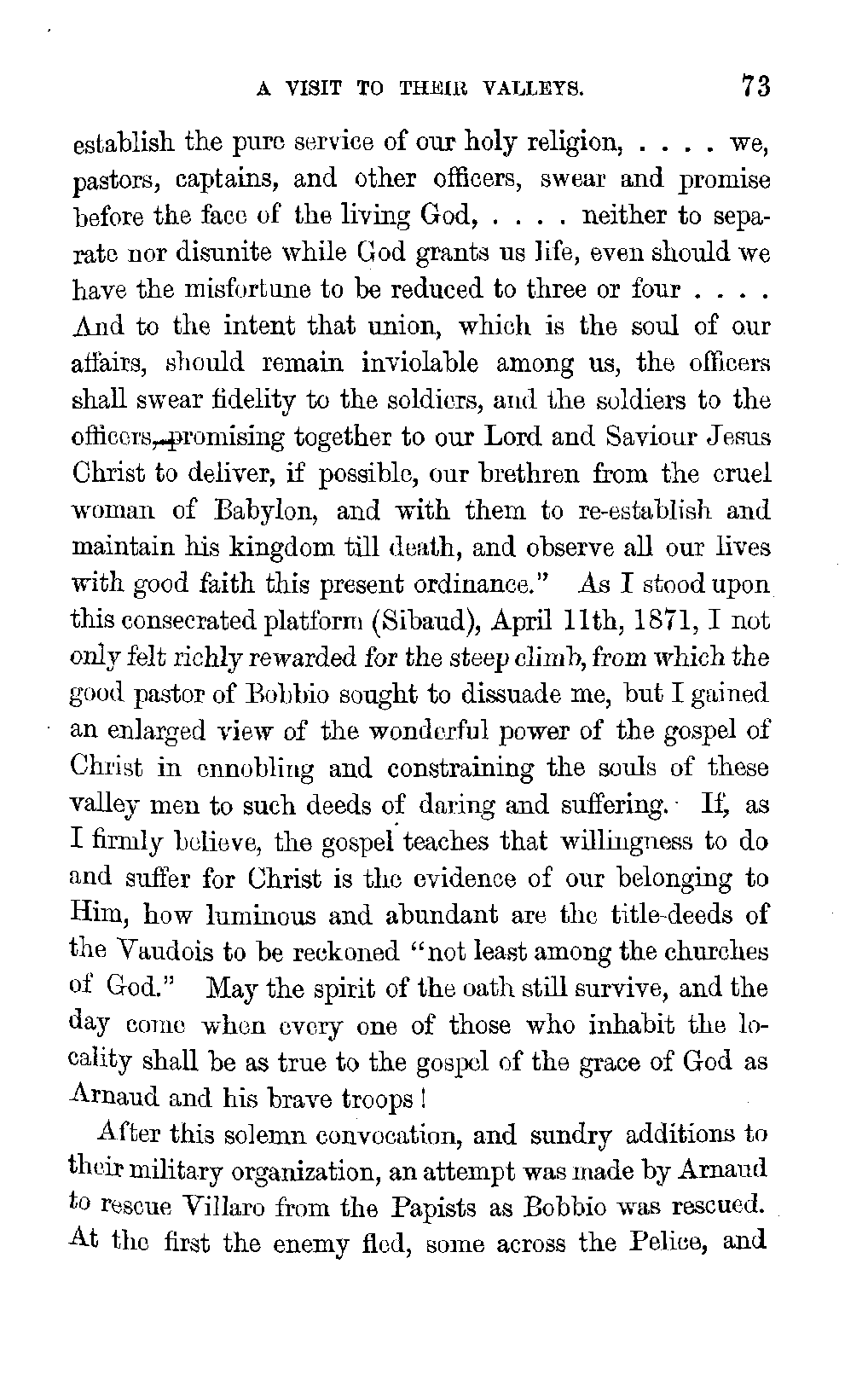 A VISIT TO THEIR VALLEYS. 73

establish the pure service of our holy religion, . . . . we, pastors, captains, and other officers, swear and promise before the face of the living God, . . . . neither to separate nor disunite while God grants us life, even should we have the misfortune to be reduced to three or four . . . . And to the intent that union, which is the soul of our affairs, should remain inviolable among us, the officers shall swear fidelity to the soldiers, and the soldiers to the officers, promising together to our Lord and Saviour Jesus Christ to deliver, if possible, our brethren from the cruel woman of Babylon, and with them to re-establish and maintain his kingdom till death, and observe all our lives with good faith this present ordinance." As I stood upon this consecrated platform (Sibaud), April 11th, 1871, I not only felt richly rewarded for the steep climb, from which the good pastor of Bobbio sought to dissuade me, but I gained an enlarged view of the wonderful power of the gospel of Christ in ennobling and constraining the souls of these valley men to such deeds of daring and suffering. If, as I firmly believe, the gospel teaches that willingness to do and suffer for Christ is the evidence of our belonging to Him, how luminous and abundant are the title-deeds of the Vaudois to be reckoned "not least among the churches of God." May the spirit of the oath still survive, and the day come when every one of those who inhabit the locality shall be as true to the gospel of the grace of God as Arnaud and his brave troops!

After this solemn convocation, and sundry additions to their military organization, an attempt was made by Arnaud to rescue Villaro from the Papists as Bobbio was rescued. At the first the enemy fled, some across the Pelice, and